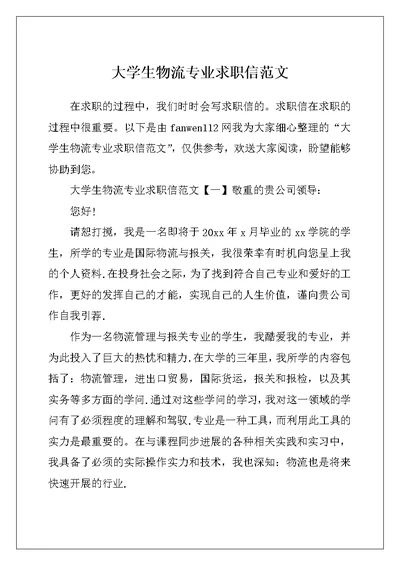 大学生物流专业求职信范文

在求职的过程中，我们时时会写求职信的。求职信在求职的过程中很重要。以下是由 fanwen112 网我为大家细心整理的“大学生物流专业求职信范文”，仅供参考，欢送大家阅读，盼望能够协助到您。

大学生物流专业求职信范文【一】敬重的贵公司领导：

您好！

请恕打搅，我是一名即将于 20xx 年 x 月毕业的 xx 学院的学生，所学的专业是国际物流与报关，我很荣幸有时机向您呈上我的个人资料.在投身社会之际，为了找到符合自己专业和爱好的工作，更好的发挥自己的才能，实现自己的人生价值，谨向贵公司作自我引荐.

作为一名物流管理与报关专业的学生，我酷爱我的专业，并为此投入了巨大的热忱和精力.在大学的三年里，我所学的内容包括了：物流管理，进出口贸易，国际货运，报关和报检，以及其实务等多方面的学问.通过对这些学问的学习，我对这一领域的学问有了必须程度的理解和驾驭.专业是一种工具，而利用此工具的实力是最重要的。在与课程同步进展的各种相关实践和实习中，我具备了必须的实际操作实力和技术，我也深知：物流也是将来快速开展的行业.